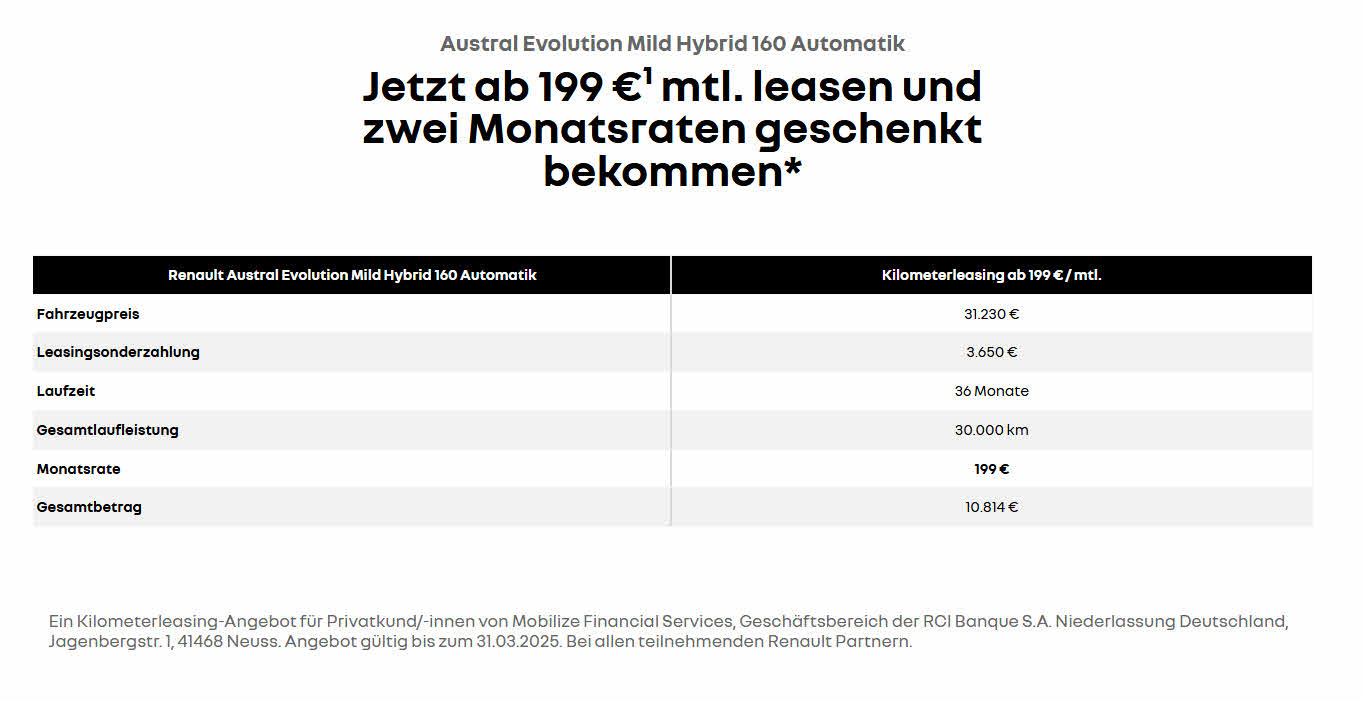 Austral Evolution Mild Hybrid 160 Automatik

Jetzt ab 199 €$^1$ mtl. leasen und zwei Monatsraten geschenkt bekommen*

| Renault Austral Evolution Mild Hybrid 160 Automatik | Kilometerleasing ab 199 € / mtl. |
|---|---|
| Fahrzeugpreis | 31.230 € |
| Leasingsonderzahlung | 3.650 € |
| Laufzeit | 36 Monate |
| Gesamtlaufleistung | 30.000 km |
| Monatsrate | 199 € |
| Gesamtbetrag | 10.814 € |

Ein Kilometerleasing-Angebot für Privatkund/-innen von Mobilize Financial Services, Geschäftsbereich der RCI Banque S.A. Niederlassung Deutschland, Jagenbergstr. 1, 41468 Neuss. Angebot gültig bis zum 31.03.2025. Bei allen teilnehmenden Renault Partnern.